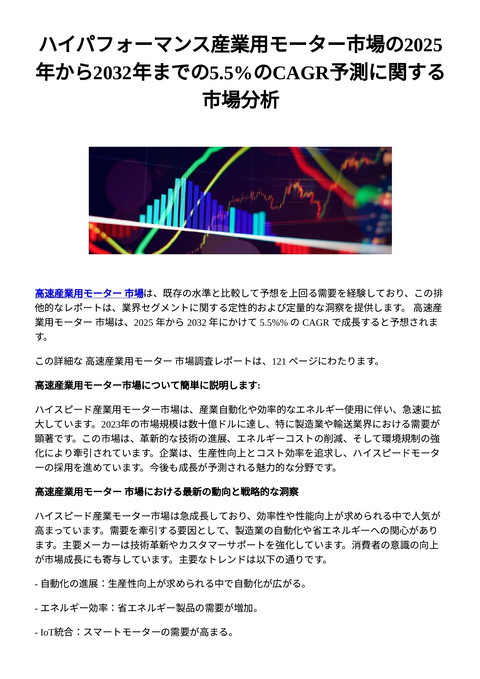 ハイパフォーマンス産業用モーター市場の2025年から2032年までの5.5%のCAGR予測に関する市場分析

高速産業用モーター 市場は、既存の水準と比較して予想を上回る需要を経験しており、この排他的なレポートは、業界セグメントに関する定性的および定量的な洞察を提供します。 高速産業用モーター 市場は、2025 年から 2032 年にかけて 5.5%% の CAGR で成長すると予想されます。

この詳細な 高速産業用モーター 市場調査レポートは、121 ページにわたります。

高速産業用モーター市場について簡単に説明します:

ハイスピード産業用モーター市場は、産業自動化や効率的なエネルギー使用に伴い、急速に拡大しています。2023年の市場規模は数十億ドルに達し、特に製造業や輸送業界における需要が顕著です。この市場は、革新的な技術の進展、エネルギーコストの削減、そして環境規制の強化により牽引されています。企業は、生産性向上とコスト効率を追求し、ハイスピードモーターの採用を進めています。今後も成長が予測される魅力的な分野です。

高速産業用モーター 市場における最新の動向と戦略的な洞察

ハイスピード産業モーター市場は急成長しており、効率性や性能向上が求められる中で人気が高まっています。需要を牽引する要因として、製造業の自動化や省エネルギーへの関心があります。主要メーカーは技術革新やカスタマーサポートを強化しています。消費者の意識の向上が市場成長にも寄与しています。主要なトレンドは以下の通りです。

- 自動化の進展：生産性向上が求められる中で自動化が広がる。

- エネルギー効率：省エネルギー製品の需要が増加。

- IoT統合：スマートモーターの需要が高まる。